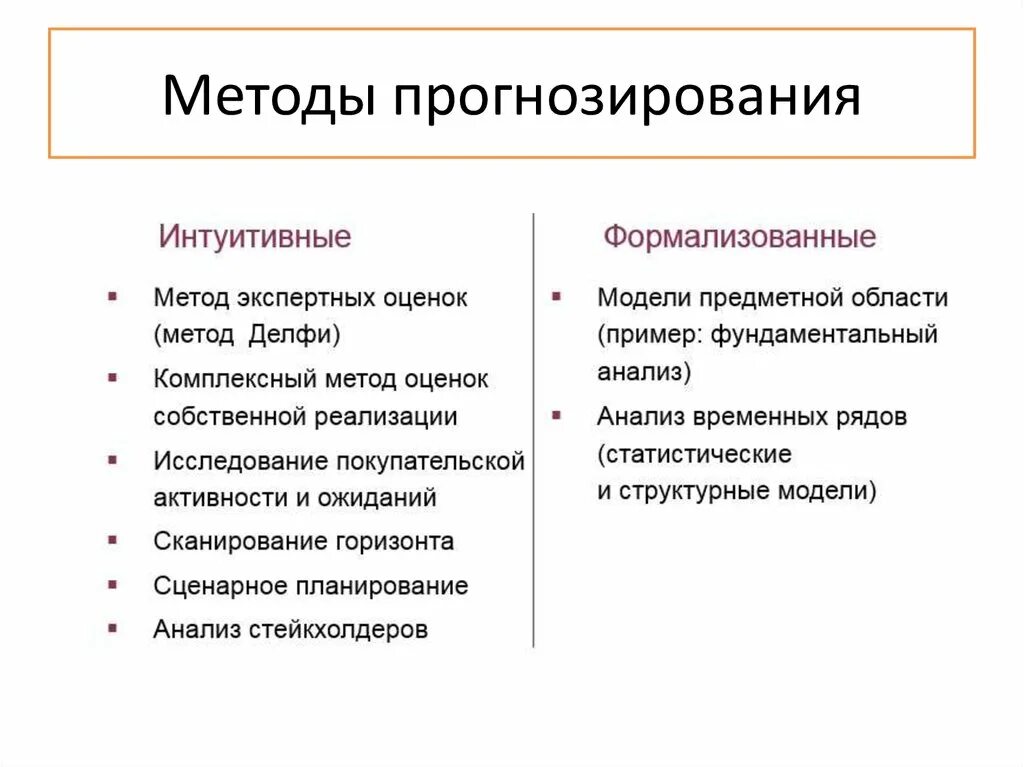 Методы прогнозирования

Интуитивные

- Метод экспертных оценок (метод Делфи)
- Комплексный метод оценок собственной реализации
- Исследование покупательской активности и ожиданий
- Сканирование горизонта
- Сценарное планирование
- Анализ стейкхолдеров

Формализованные

- Модели предметной области (пример: фундаментальный анализ)
- Анализ временных рядов (статистические и структурные модели)